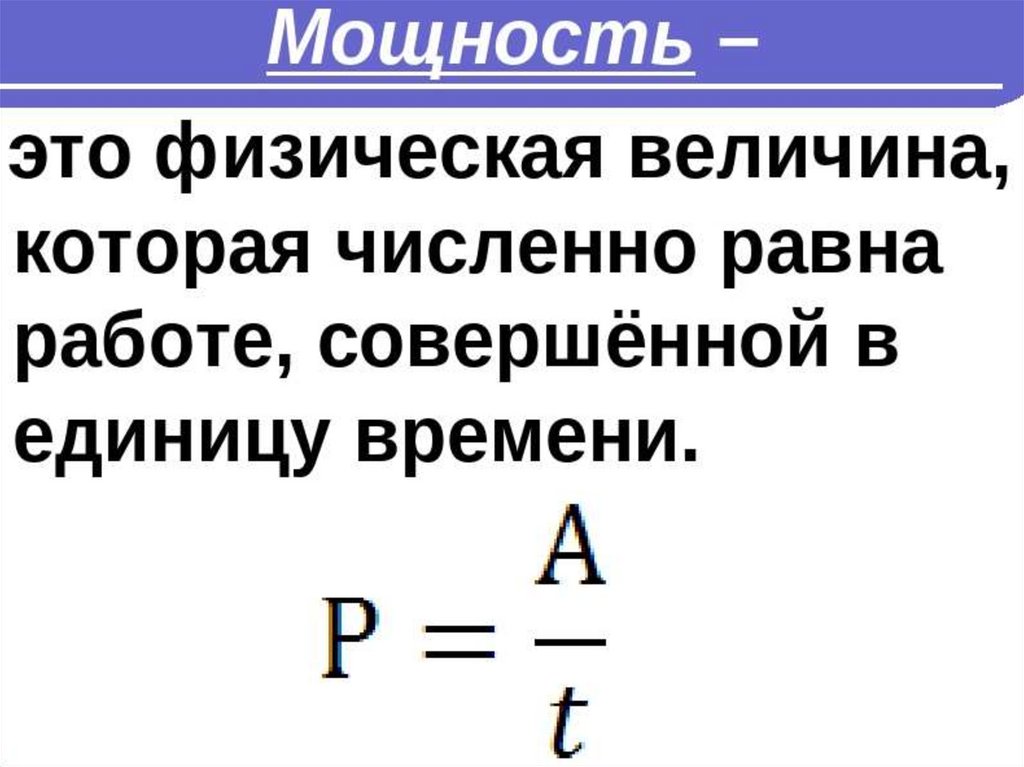 Мощность –

это физическая величина, которая численно равна работе, совершённой в единицу времени.

$P = \frac{A}{t}$